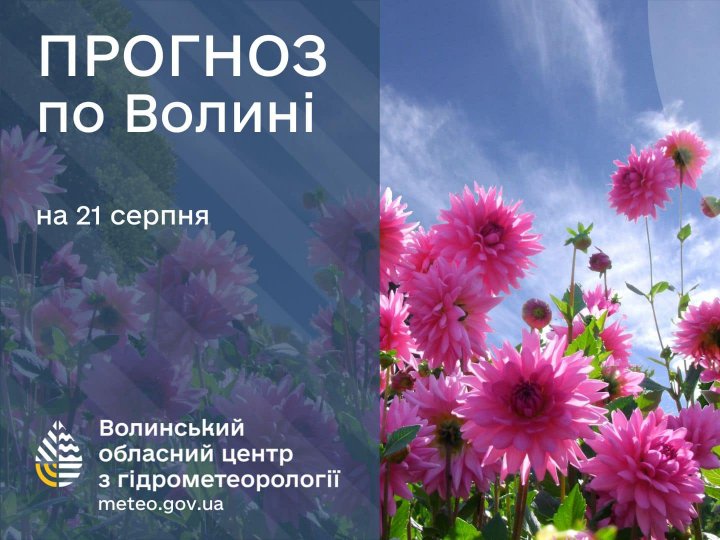 ПРОГНОЗ по Волині

на 21 серпня

Волинський обласний центр з гідрометеорології
meteo.gov.ua